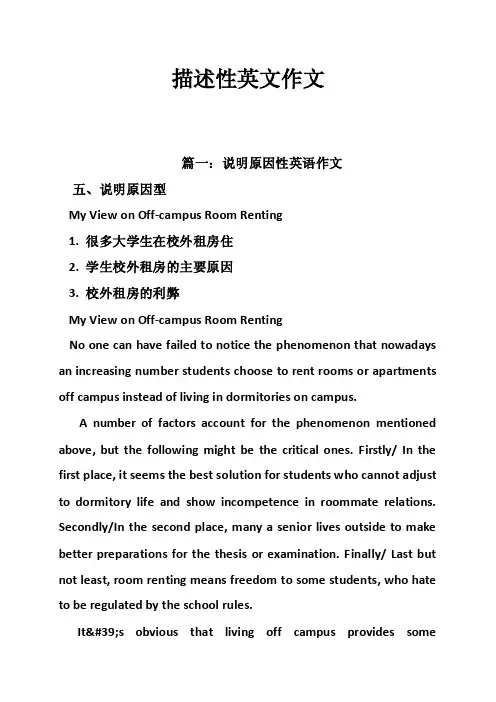 描述性英文作文

篇一：说明原因性英语作文

五、说明原因型

My View on Off-campus Room Renting

1. 很多大学生在校外租房住

2. 学生校外租房的主要原因

3. 校外租房的利弊

My View on Off-campus Room Renting

No one can have failed to notice the phenomenon that nowadays an increasing number students choose to rent rooms or apartments off campus instead of living in dormitories on campus.

A number of factors account for the phenomenon mentioned above, but the following might be the critical ones. Firstly/ In the first place, it seems the best solution for students who cannot adjust to dormitory life and show incompetence in roommate relations. Secondly/In the second place, many a senior lives outside to make better preparations for the thesis or examination. Finally/ Last but not least, room renting means freedom to some students, who hate to be regulated by the school rules.

It&#39;s obvious that living off campus provides some